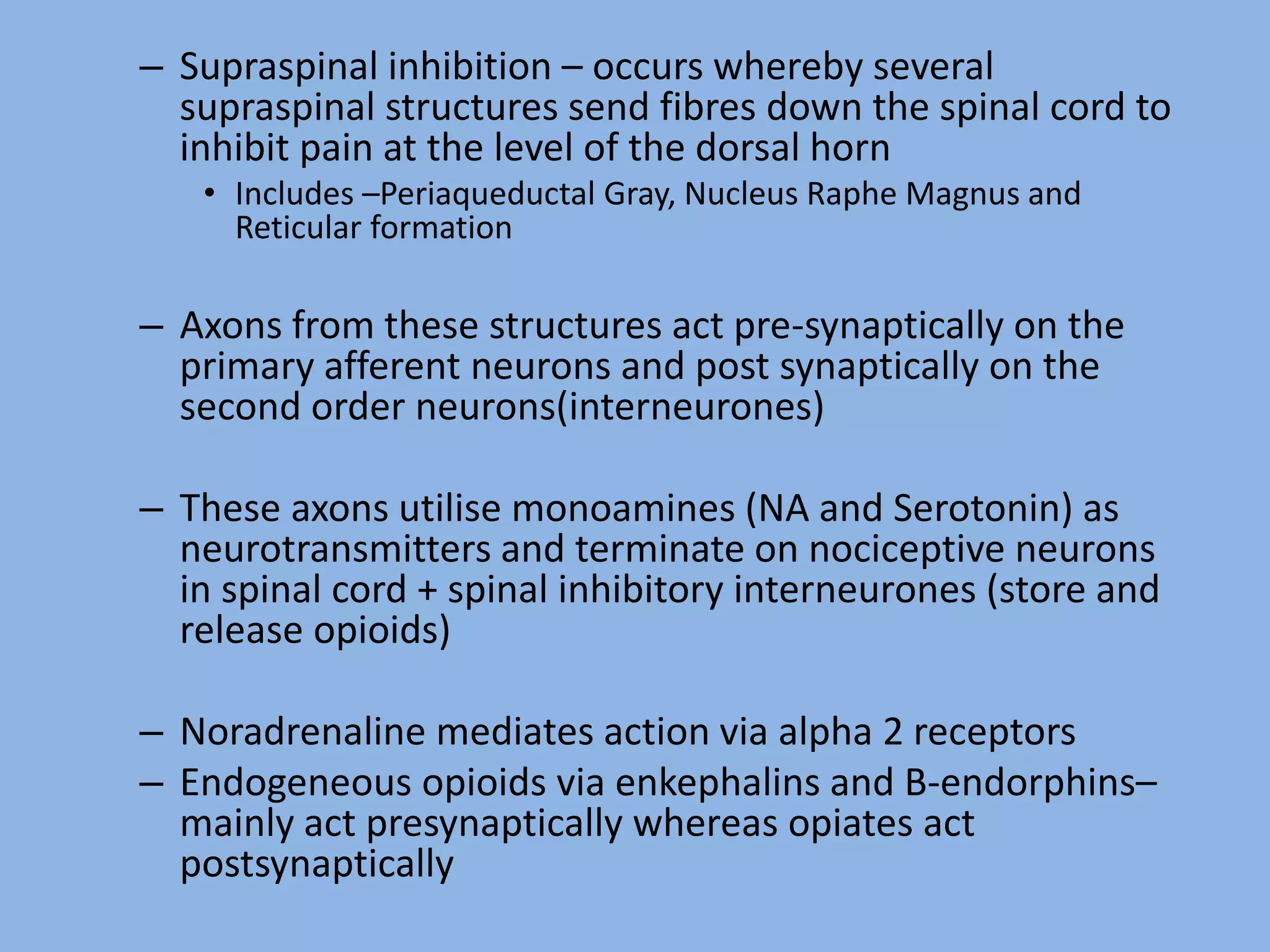 – Supraspinal inhibition – occurs whereby several supraspinal structures send fibres down the spinal cord to inhibit pain at the level of the dorsal horn

• Includes –Periaqueductal Gray, Nucleus Raphe Magnus and Reticular formation

– Axons from these structures act pre-synaptically on the primary afferent neurons and post synaptically on the second order neurons(interneurones)

– These axons utilise monoamines (NA and Serotonin) as neurotransmitters and terminate on nociceptive neurons in spinal cord + spinal inhibitory interneurones (store and release opioids)

– Noradrenaline mediates action via alpha 2 receptors

– Endogeneous opioids via enkephalins and B-endorphins– mainly act presynaptically whereas opiates act postsynaptically